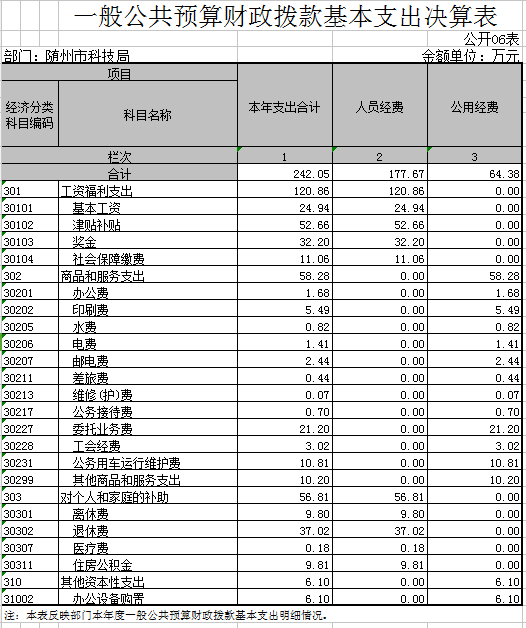 一般公共预算财政拨款基本支出决算表

公开06表

部门：随州市科技局

金额单位：万元

| 项目 | | 本年支出合计 | 人员经费 | 公用经费 |
|---|---|---|---|---|
| 经济分类科目编码 | 科目名称 | | | |
| 栏次 | | 1 | 2 | 3 |
| 合计 | | 242.05 | 177.67 | 64.38 |
| 301 | 工资福利支出 | 120.86 | 120.86 | 0.00 |
| 30101 | 基本工资 | 24.94 | 24.94 | 0.00 |
| 30102 | 津贴补贴 | 52.66 | 52.66 | 0.00 |
| 30103 | 奖金 | 32.20 | 32.20 | 0.00 |
| 30104 | 社会保障缴费 | 11.06 | 11.06 | 0.00 |
| 302 | 商品和服务支出 | 58.28 | 0.00 | 58.28 |
| 30201 | 办公费 | 1.68 | 0.00 | 1.68 |
| 30202 | 印刷费 | 5.49 | 0.00 | 5.49 |
| 30205 | 水费 | 0.82 | 0.00 | 0.82 |
| 30206 | 电费 | 1.41 | 0.00 | 1.41 |
| 30207 | 邮电费 | 2.44 | 0.00 | 2.44 |
| 30211 | 差旅费 | 0.44 | 0.00 | 0.44 |
| 30213 | 维修(护)费 | 0.07 | 0.00 | 0.07 |
| 30217 | 公务接待费 | 0.70 | 0.00 | 0.70 |
| 30227 | 委托业务费 | 21.20 | 0.00 | 21.20 |
| 30228 | 工会经费 | 3.02 | 0.00 | 3.02 |
| 30231 | 公务用车运行维护费 | 10.81 | 0.00 | 10.81 |
| 30299 | 其他商品和服务支出 | 10.20 | 0.00 | 10.20 |
| 303 | 对个人和家庭的补助 | 56.81 | 56.81 | 0.00 |
| 30301 | 离休费 | 9.80 | 9.80 | 0.00 |
| 30302 | 退休费 | 37.02 | 37.02 | 0.00 |
| 30307 | 医疗费 | 0.18 | 0.18 | 0.00 |
| 30311 | 住房公积金 | 9.81 | 9.81 | 0.00 |
| 310 | 其他资本性支出 | 6.10 | 0.00 | 6.10 |
| 31002 | 办公设备购置 | 6.10 | 0.00 | 6.10 |

注：本表反映部门本年度一般公共预算财政拨款基本支出明细情况。